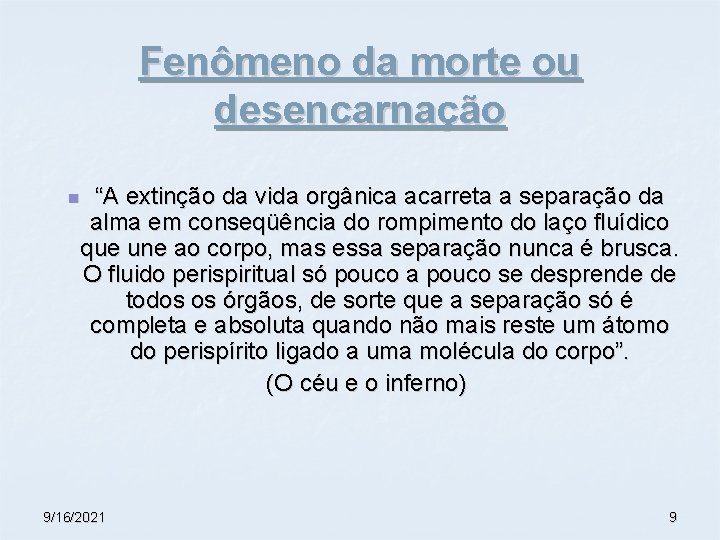 Fenômeno da morte ou desencarnação

“A extinção da vida orgânica acarreta a separação da alma em conseqüência do rompimento do laço fluídico que une ao corpo, mas essa separação nunca é brusca. O fluido perispiritual só pouco a pouco se desprende de todos os órgãos, de sorte que a separação só é completa e absoluta quando não mais reste um átomo do perispírito ligado a uma molécula do corpo”.

(O céu e o inferno)

9/16/2021

9